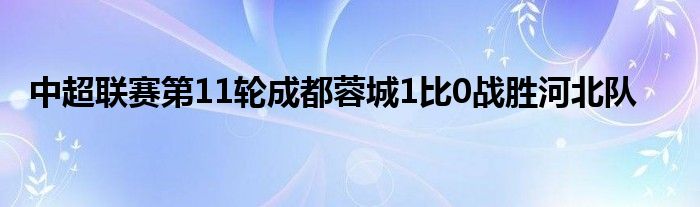 中超联赛第11轮成都蓉城1比0战胜河北队